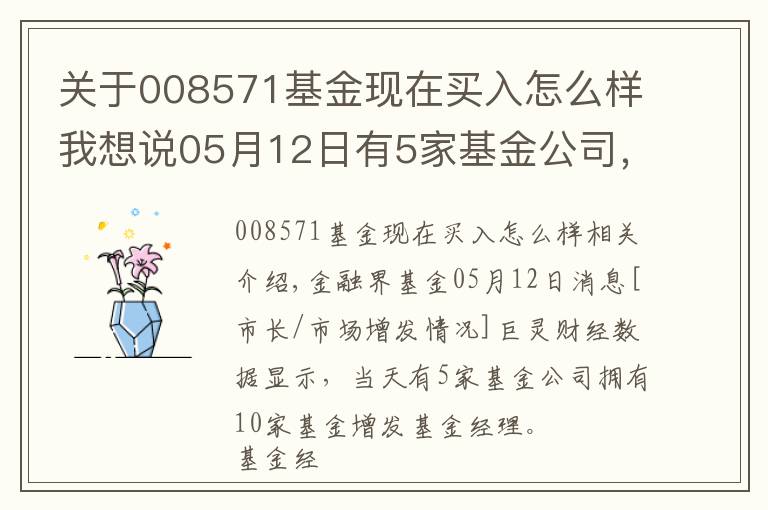 关于008571基金现在买入怎么样我想说05月12日有5家基金公司，

008571基金现在买入怎么样相关介绍，金融界基金05月12日消息[市长/市场增发情况]巨灵财经数据显示，当天有5家基金公司拥有10家基金增发基金经理。

基金经